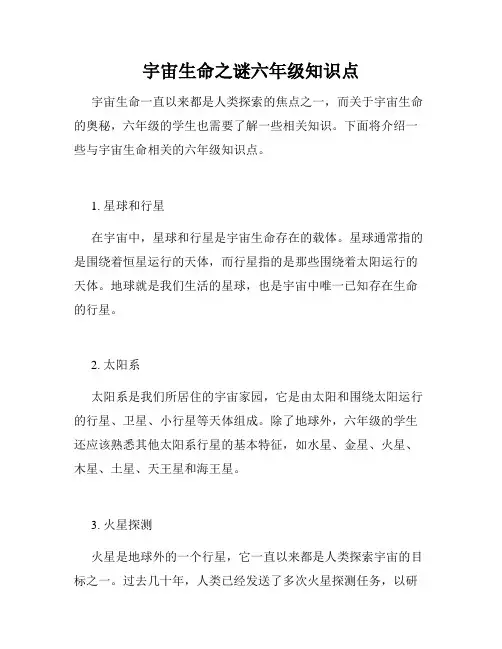 宇宙生命之谜六年级知识点

宇宙生命一直以来都是人类探索的焦点之一，而关于宇宙生命的奥秘，六年级的学生也需要了解一些相关知识。下面将介绍一些与宇宙生命相关的六年级知识点。

1. 星球和行星

在宇宙中，星球和行星是宇宙生命存在的载体。星球通常指的是围绕着恒星运行的天体，而行星指的是那些围绕着太阳运行的天体。地球就是我们生活的星球，也是宇宙中唯一已知存在生命的行星。

2. 太阳系

太阳系是我们所居住的宇宙家园，它是由太阳和围绕太阳运行的行星、卫星、小行星等天体组成。除了地球外，六年级的学生还应该熟悉其他太阳系行星的基本特征，如水星、金星、火星、木星、土星、天王星和海王星。

3. 火星探测

火星是地球外的一个行星，它一直以来都是人类探索宇宙的目标之一。过去几十年，人类已经发送了多次火星探测任务，以研